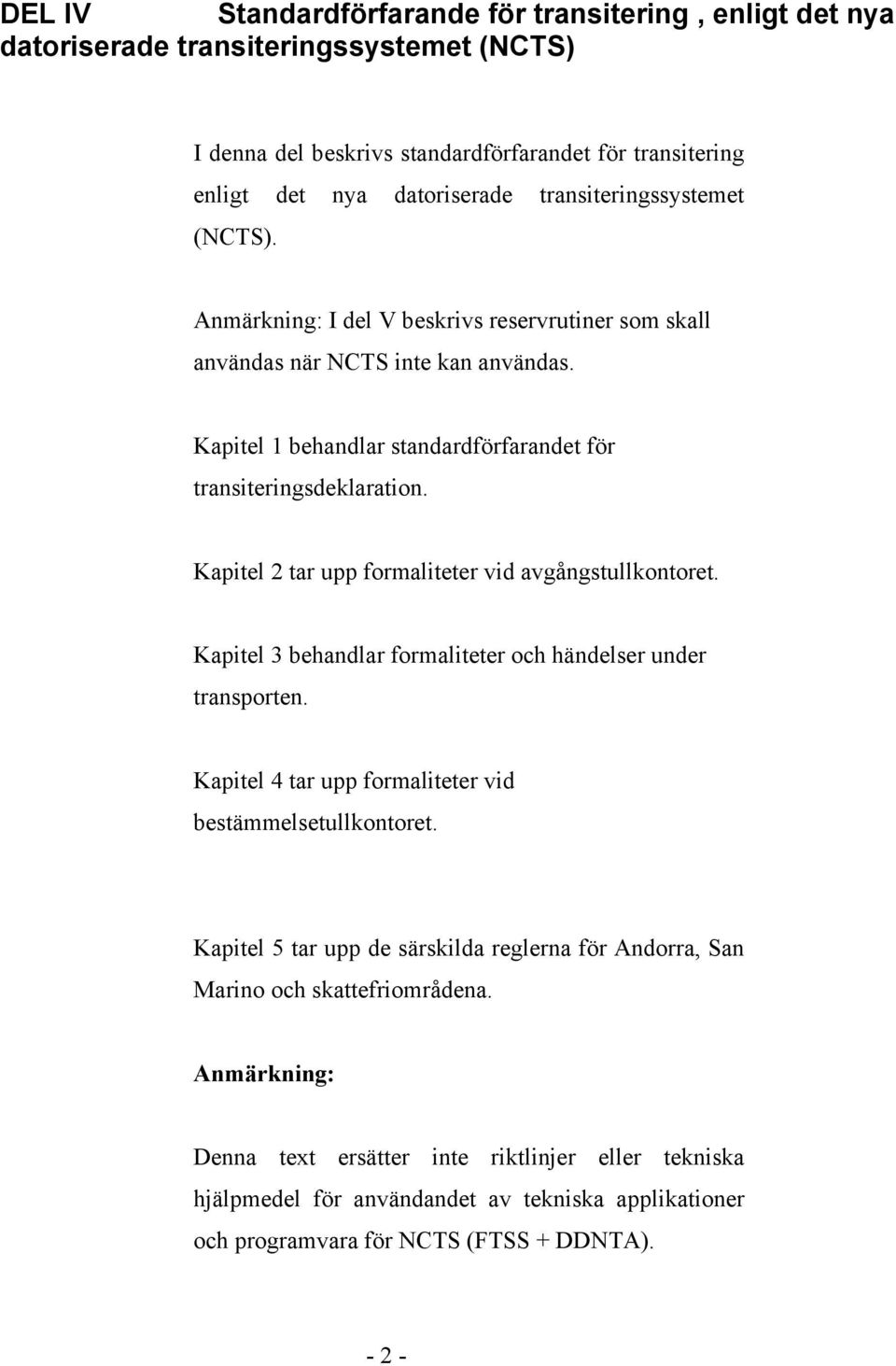 DEL IV Standardförfarande för transitering , enligt det nya datoriserade transiteringssystemet (NCTS)

I denna del beskrivs standardförfarandet för transitering enligt det nya datoriserade transiteringssystemet (NCTS).

Anmärkning: I del V beskrivs reservrutiner som skall användas när NCTS inte kan användas.

Kapitel 1 behandlar standardförfarandet för transiteringsdeklaration.

Kapitel 2 tar upp formaliteter vid avgångstullkontoret.

Kapitel 3 behandlar formaliteter och händelser under transporten.

Kapitel 4 tar upp formaliteter vid bestämmelsetullkontoret.

Kapitel 5 tar upp de särskilda reglerna för Andorra, San Marino och skattefriområdena.

Anmärkning:

Denna text ersätter inte riktlinjer eller tekniska hjälpmedel för användandet av tekniska applikationer och programvara för NCTS (FTSS + DDNTA).

- 2 -